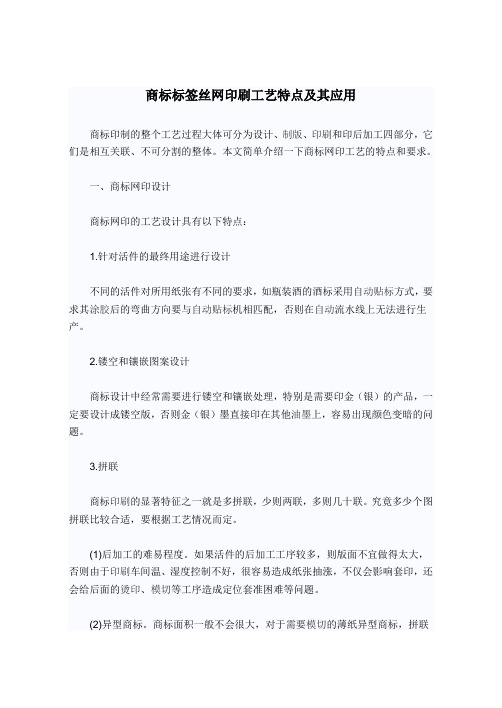 商标标签丝网印刷工艺特点及其应用

商标印制的整个工艺过程大体可分为设计、制版、印刷和印后加工四部分，它们是相互关联、不可分割的整体。本文简单介绍一下商标网印工艺的特点和要求。

一、商标网印设计

商标网印的工艺设计具有以下特点：

1.针对活件的最终用途进行设计

不同的活件对所用纸张有不同的要求，如瓶装酒的酒标采用自动贴标方式，要求其涂胶后的弯曲方向要与自动贴标机相匹配，否则在自动流水线上无法进行生产。

2.镂空和镶嵌图案设计

商标设计中经常需要进行镂空和镶嵌处理，特别是需要印金（银）的产品，一定要设计成镂空版，否则金（银）墨直接印在其他油墨上，容易出现颜色变暗的问题。

3.拼联

商标印刷的显著特征之一就是多拼联，少则两联，多则几十联。究竟多少个图拼联比较合适，要根据工艺情况而定。

(1)后加工的难易程度。如果活件的后加工工序较多，则版面不宜做得太大，否则由于印刷车间温、湿度控制不好，很容易造成纸张抽涨，不仅会影响套印，还会给后面的烫印、模切等工序造成定位套准困难等问题。

(2)异型商标。商标面积一般不会很大，对于需要模切的薄纸异型商标，拼联